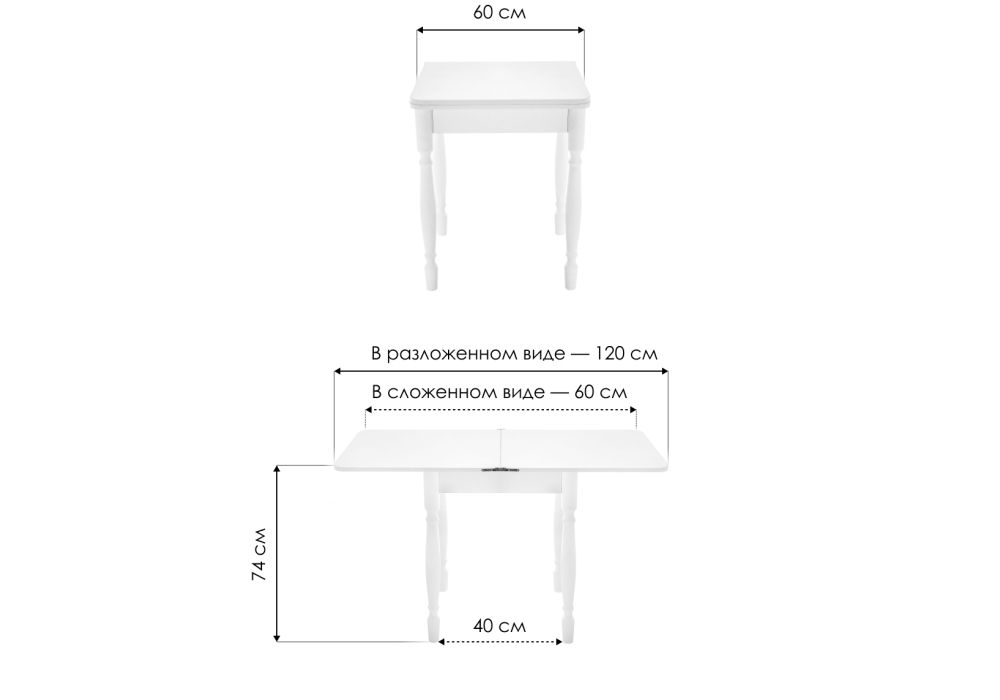 60 см

В разложенном виде — 120 см

В сложенном виде — 60 см

74 см

40 см